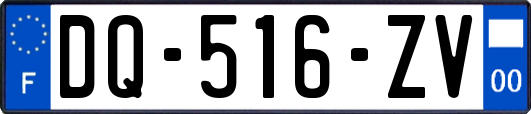 F

DQ-516-ZV

00